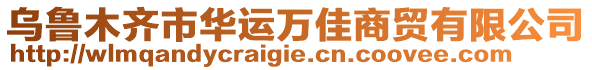 乌鲁木齐市华运万佳商贸有限公司
http://wlmqandycraigie.cn.coovee.com